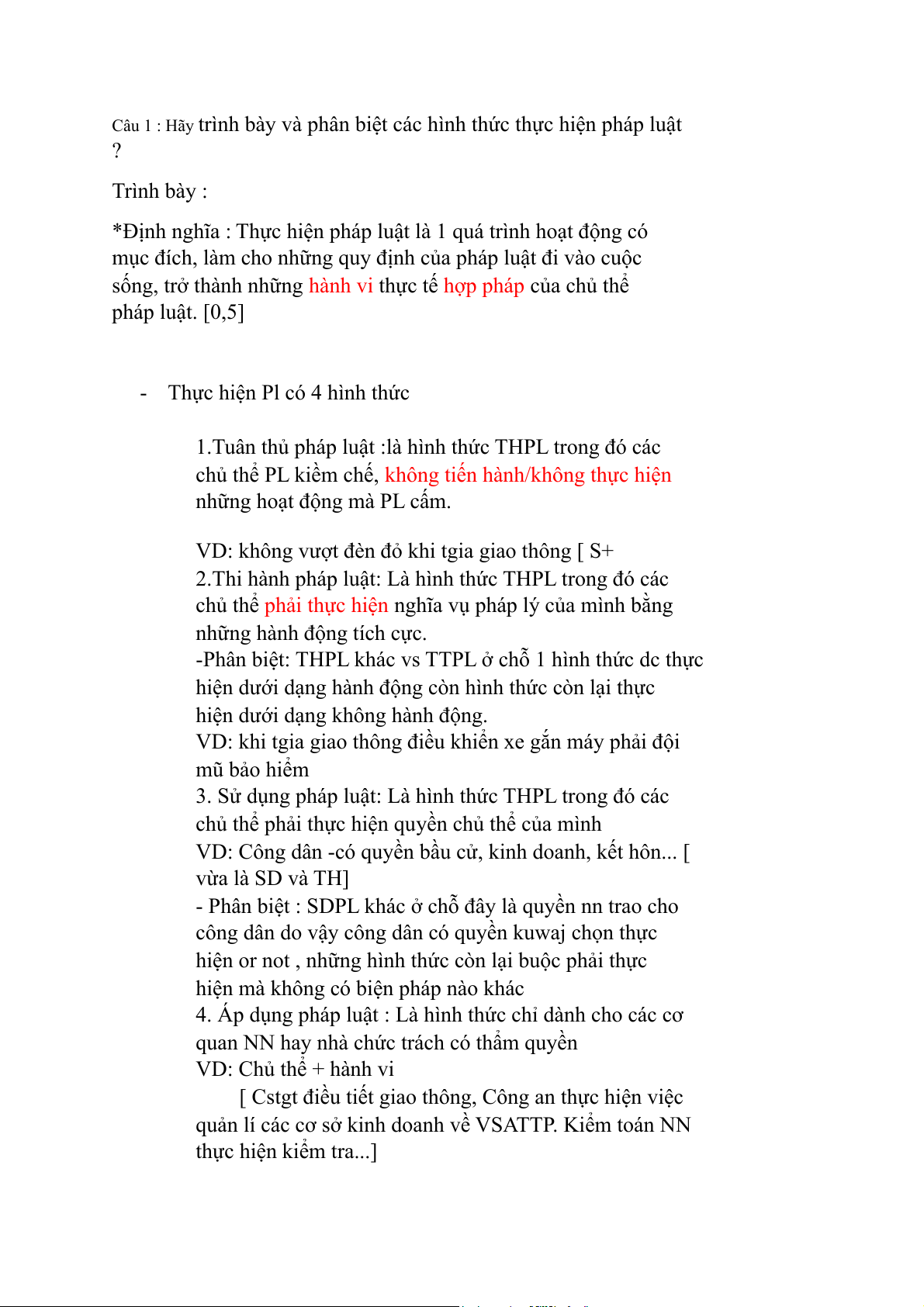 Câu 1 : Hãy trình bày và phân biệt các hình thức thực hiện pháp luật ?

Trình bày :

*Định nghĩa : Thực hiện pháp luật là 1 quá trình hoạt động có mục đích, làm cho những quy định của pháp luật đi vào cuộc sống, trở thành những hành vi thực tế hợp pháp của chủ thể pháp luật. [0,5]

- Thực hiện Pl có 4 hình thức

1.Tuân thủ pháp luật :là hình thức THPL trong đó các chủ thể PL kiềm chế, không tiến hành/không thực hiện những hoạt động mà PL cấm.

VD: không vượt đèn đỏ khi tgia giao thông [ S+
2.Thi hành pháp luật: Là hình thức THPL trong đó các chủ thể phải thực hiện nghĩa vụ pháp lý của mình bằng những hành động tích cực.
-Phân biệt: THPL khác vs TTPL ở chỗ 1 hình thức dc thực hiện dưới dạng hành động còn hình thức còn lại thực hiện dưới dạng không hành động.
VD: khi tgia giao thông điều khiển xe gắn máy phải đội mũ bảo hiểm
3. Sử dụng pháp luật: Là hình thức THPL trong đó các chủ thể phải thực hiện quyền chủ thể của mình
VD: Công dân -có quyền bầu cử, kinh doanh, kết hôn... [ vừa là SD và TH]
- Phân biệt : SDPL khác ở chỗ đây là quyền nn trao cho công dân do vậy công dân có quyền kuwaj chọn thực hiện or not , những hình thức còn lại buộc phải thực hiện mà không có biện pháp nào khác
4. Áp dụng pháp luật : Là hình thức chỉ dành cho các cơ quan NN hay nhà chức trách có thẩm quyền
VD: Chủ thể + hành vi
[ Cstgt điều tiết giao thông, Công an thực hiện việc quản lí các cơ sở kinh doanh về VSATTP. Kiểm toán NN thực hiện kiểm tra...]